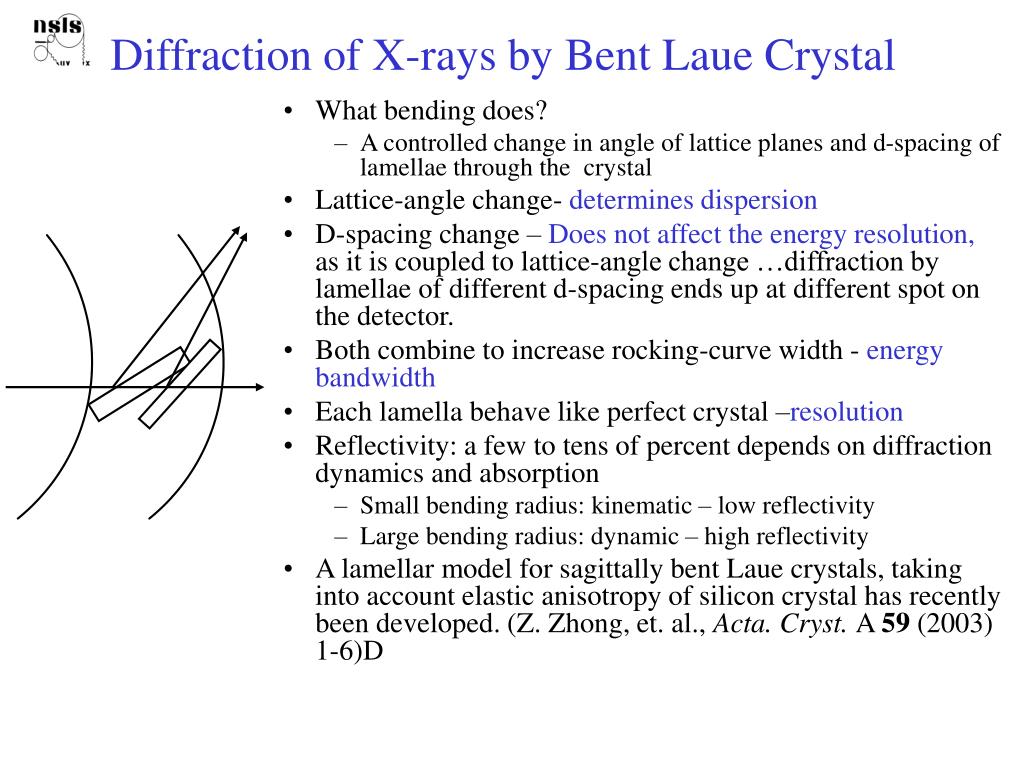 nsls
uv x

Diffraction of X-rays by Bent Laue Crystal

• What bending does?
– A controlled change in angle of lattice planes and d-spacing of lamellae through the crystal
• Lattice-angle change- determines dispersion
• D-spacing change – Does not affect the energy resolution, as it is coupled to lattice-angle change …diffraction by lamellae of different d-spacing ends up at different spot on the detector.
• Both combine to increase rocking-curve width - energy bandwidth
• Each lamella behave like perfect crystal –resolution
• Reflectivity: a few to tens of percent depends on diffraction dynamics and absorption
– Small bending radius: kinematic – low reflectivity
– Large bending radius: dynamic – high reflectivity
• A lamellar model for sagittally bent Laue crystals, taking into account elastic anisotropy of silicon crystal has recently been developed. (Z. Zhong, et. al., Acta. Cryst. A 59 (2003) 1-6)D